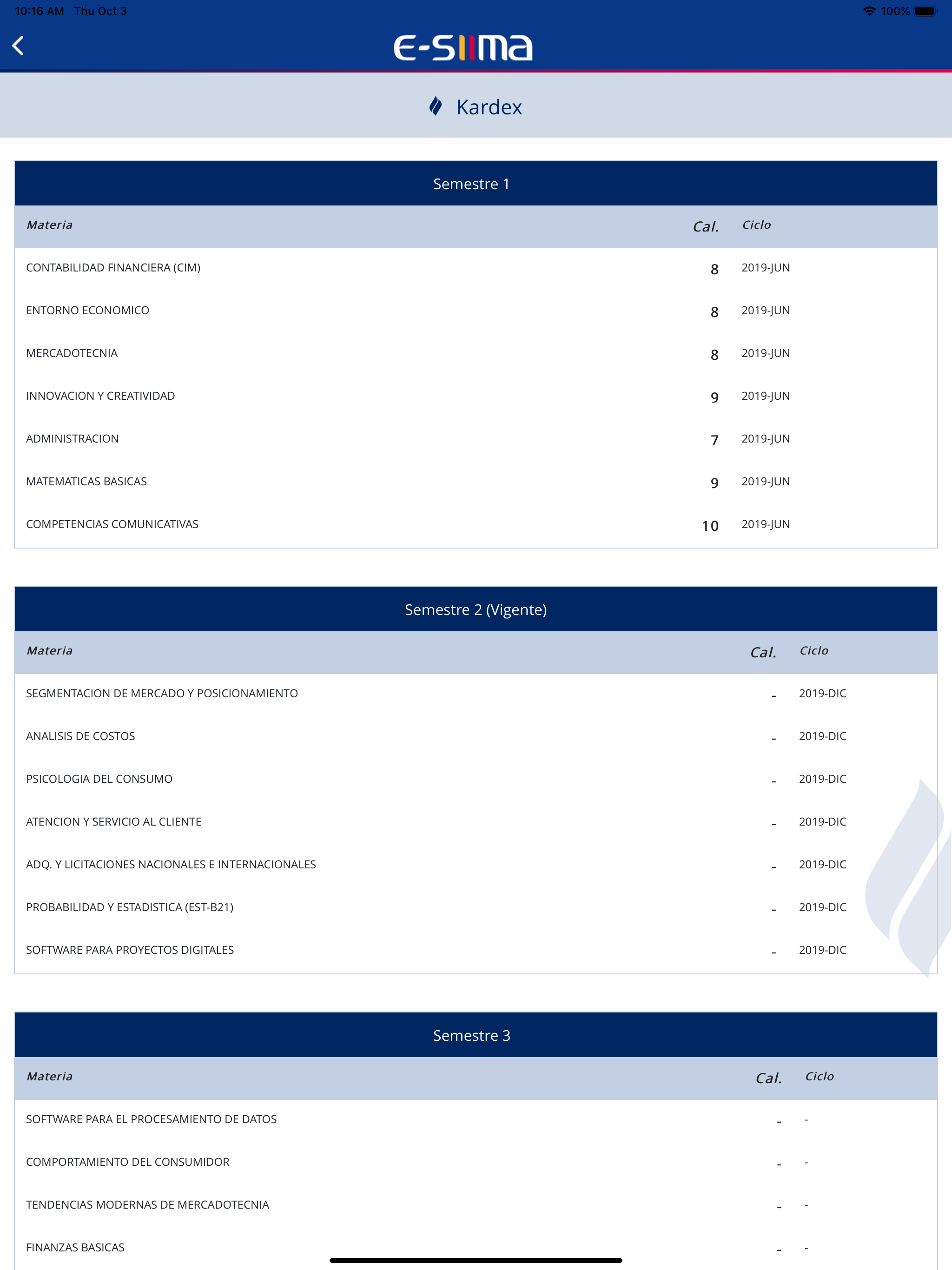 10:16 AM Thu Oct 3

100%

E-SIIMA

Kardex

Semestre 1

| Materia | Cal. | Ciclo |
|---|---|---|
| CONTABILIDAD FINANCIERA (CIM) | 8 | 2019-JUN |
| ENTORNO ECONOMICO | 8 | 2019-JUN |
| MERCADOTECNIA | 8 | 2019-JUN |
| INNOVACION Y CREATIVIDAD | 9 | 2019-JUN |
| ADMINISTRACION | 7 | 2019-JUN |
| MATEMATICAS BASICAS | 9 | 2019-JUN |
| COMPETENCIAS COMUNICATIVAS | 10 | 2019-JUN |

Semestre 2 (Vigente)

| Materia | Cal. | Ciclo |
|---|---|---|
| SEGMENTACION DE MERCADO Y POSICIONAMIENTO | - | 2019-DIC |
| ANALISIS DE COSTOS | - | 2019-DIC |
| PSICOLOGIA DEL CONSUMO | - | 2019-DIC |
| ATENCION Y SERVICIO AL CLIENTE | - | 2019-DIC |
| ADQ. Y LICITACIONES NACIONALES E INTERNACIONALES | - | 2019-DIC |
| PROBABILIDAD Y ESTADISTICA (EST-B21) | - | 2019-DIC |
| SOFTWARE PARA PROYECTOS DIGITALES | - | 2019-DIC |

Semestre 3

| Materia | Cal. | Ciclo |
|---|---|---|
| SOFTWARE PARA EL PROCESAMIENTO DE DATOS | - | - |
| COMPORTAMIENTO DEL CONSUMIDOR | - | - |
| TENDENCIAS MODERNAS DE MERCADOTECNIA | - | - |
| FINANZAS BASICAS | - | - |